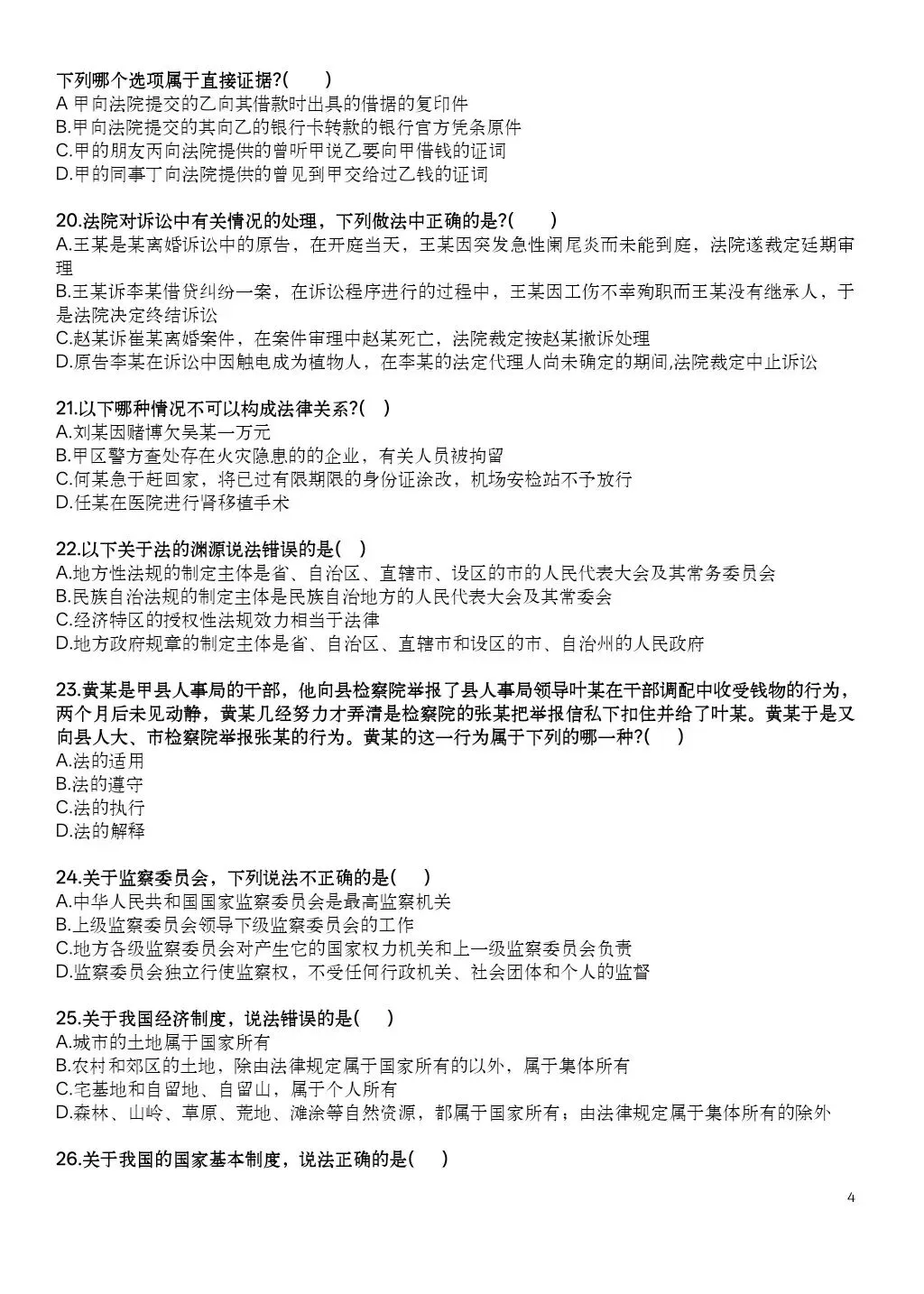 下列哪个选项属于直接证据?(　　)
A 甲向法院提交的乙向其借款时出具的借据的复印件
B.甲向法院提交的其向乙的银行卡转款的银行官方凭条原件
C.甲的朋友丙向法院提供的曾听甲说乙要向甲借钱的证词
D.甲的同事丁向法院提供的曾见到甲交给过乙钱的证词

20.法院对诉讼中有关情况的处理，下列做法中正确的是?(　　)
A.王某是某离婚诉讼中的原告，在开庭当天，王某因突发急性阑尾炎而未能到庭，法院遂裁定延期审理
B.王某诉李某借贷纠纷一案，在诉讼程序进行的过程中，王某因工伤不幸殉职而王某没有继承人，于是法院决定终结诉讼
C.赵某诉崔某离婚案件，在案件审理中赵某死亡，法院裁定按赵某撤诉处理
D.原告李某在诉讼中因触电成为植物人，在李某的法定代理人尚未确定的期间,法院裁定中止诉讼

21.以下哪种情况不可以构成法律关系?(　)
A.刘某因赌博欠吴某一万元
B.甲区警方查处存在火灾隐患的的企业，有关人员被拘留
C.何某急于赶回家，将已过有限期限的身份证涂改，机场安检站不予放行
D.任某在医院进行肾移植手术

22.以下关于法的渊源说法错误的是(　)
A.地方性法规的制定主体是省、自治区、直辖市、设区的市的人民代表大会及其常务委员会
B.民族自治法规的制定主体是民族自治地方的人民代表大会及其常委会
C.经济特区的授权性法规效力相当于法律
D.地方政府规章的制定主体是省、自治区、直辖市和设区的市、自治州的人民政府

23.黄某是甲县人事局的干部，他向县检察院举报了县人事局领导叶某在干部调配中收受钱物的行为，两个月后未见动静，黄某几经努力才弄清是检察院的张某把举报信私下扣住并给了叶某。黄某于是又向县人大、市检察院举报张某的行为。黄某的这一行为属于下列的哪一种?(　　)
A.法的适用
B.法的遵守
C.法的执行
D.法的解释

24.关于监察委员会，下列说法不正确的是(　　)
A.中华人民共和国国家监察委员会是最高监察机关
B.上级监察委员会领导下级监察委员会的工作
C.地方各级监察委员会对产生它的国家权力机关和上一级监察委员会负责
D.监察委员会独立行使监察权，不受任何行政机关、社会团体和个人的监督

25.关于我国经济制度，说法错误的是(　　)
A.城市的土地属于国家所有
B.农村和郊区的土地，除由法律规定属于国家所有的以外，属于集体所有
C.宅基地和自留地、自留山，属于个人所有
D.森林、山岭、草原、荒地、滩涂等自然资源，都属于国家所有；由法律规定属于集体所有的除外

26.关于我国的国家基本制度，说法正确的是(　　)

4